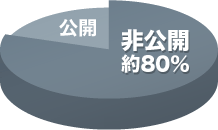 公開

非公開
約80%